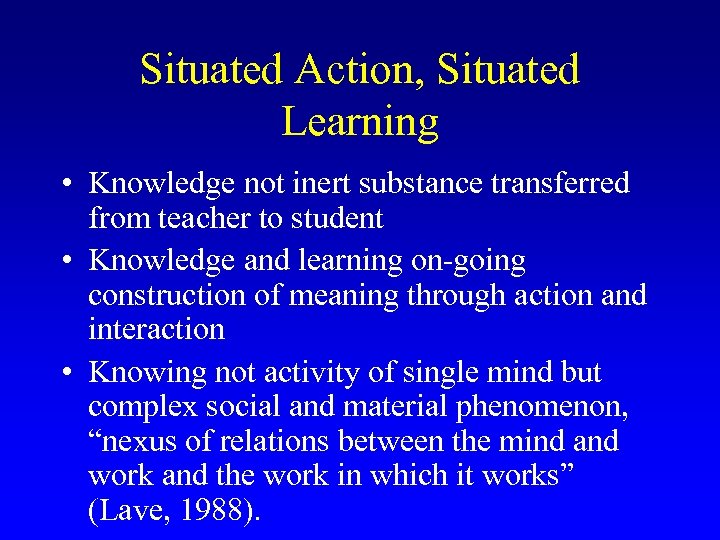 Situated Action, Situated Learning

• Knowledge not inert substance transferred from teacher to student
• Knowledge and learning on-going construction of meaning through action and interaction
• Knowing not activity of single mind but complex social and material phenomenon, “nexus of relations between the mind and work and the work in which it works” (Lave, 1988).